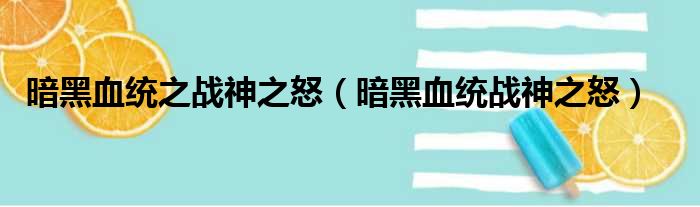 暗黑血统之战神之怒（暗黑血统战神之怒）